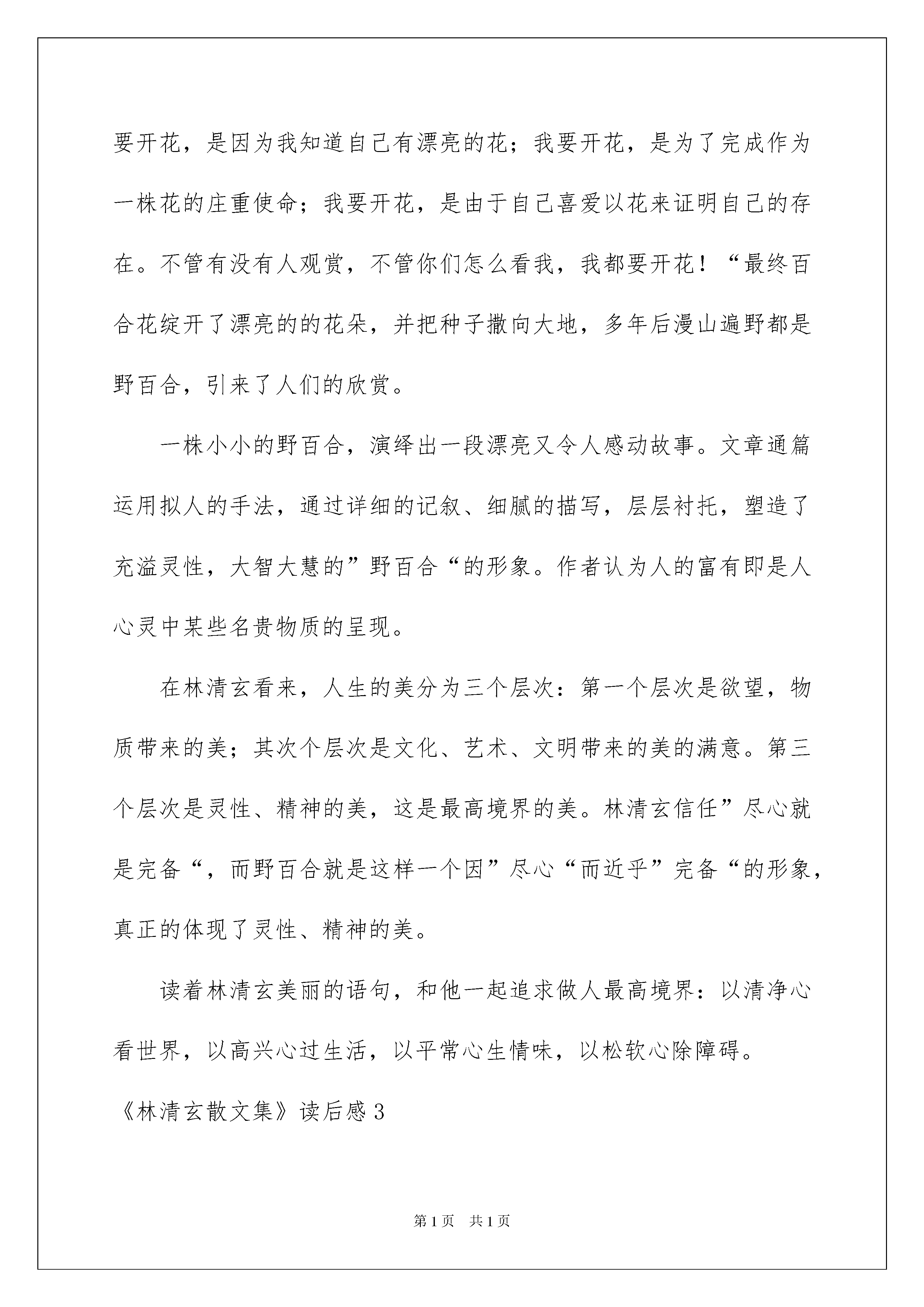 要开花，是因为我知道自己有漂亮的花；我要开花，是为了完成作为一株花的庄重使命；我要开花，是由于自己喜爱以花来证明自己的存在。不管有没有人观赏，不管你们怎么看我，我都要开花！“最终百合花绽开了漂亮的的花朵，并把种子撒向大地，多年后漫山遍野都是野百合，引来了人们的欣赏。

一株小小的野百合，演绎出一段漂亮又令人感动故事。文章通篇运用拟人的手法，通过详细的记叙、细腻的描写，层层衬托，塑造了充溢灵性，大智大慧的”野百合“的形象。作者认为人的富有即是人心灵中某些名贵物质的呈现。

在林清玄看来，人生的美分为三个层次：第一个层次是欲望，物质带来的美；其次个层次是文化、艺术、文明带来的美的满意。第三个层次是灵性、精神的美，这是最高境界的美。林清玄信任”尽心就是完备“，而野百合就是这样一个因”尽心“而近乎”完备“的形象，真正的体现了灵性、精神的美。

读着林清玄美丽的语句，和他一起追求做人最高境界：以清净心看世界，以高兴心过生活，以平常心生情味，以松软心除障碍。

《林清玄散文集》读后感3

第1页 共1页